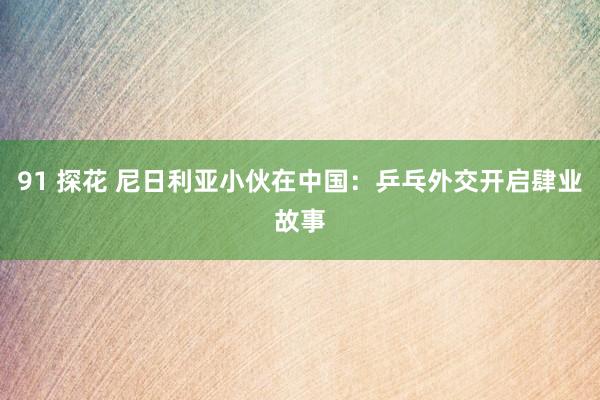 91 探花 尼日利亚小伙在中国：乒乓外交开启肆业故事